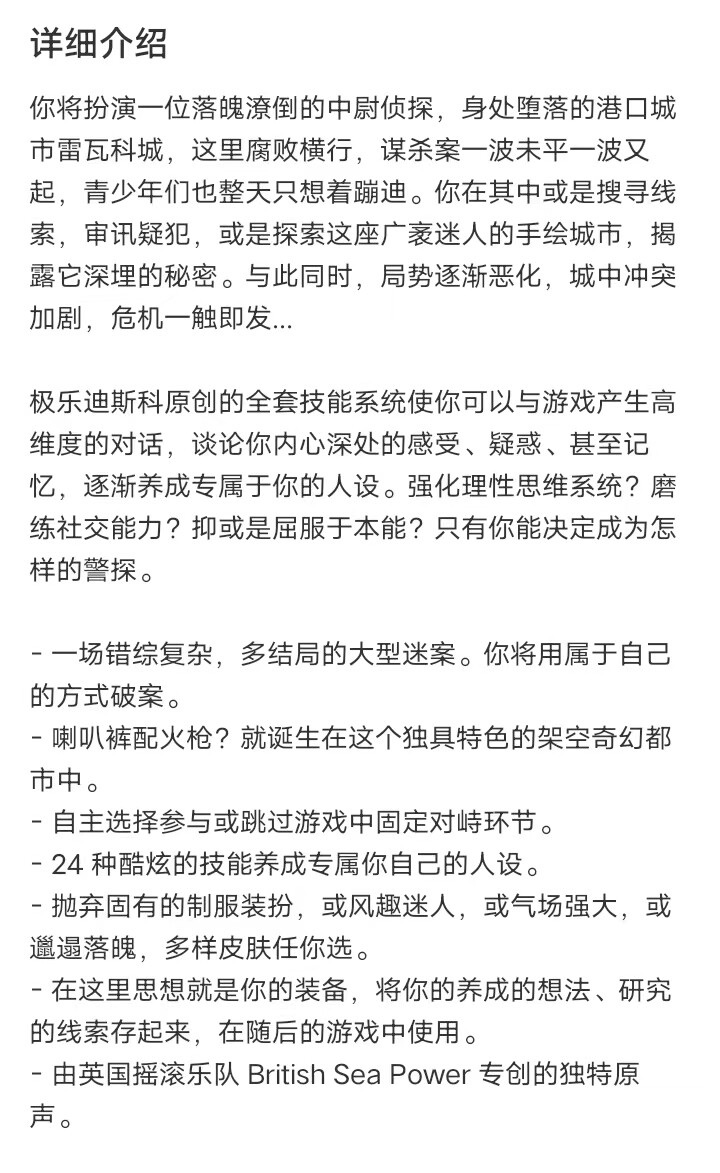 详细介绍

你将扮演一位落魄潦倒的中尉侦探，身处堕落的港口城市雷瓦科城，这里腐败横行，谋杀案一波未平一波又起，青少年们也整天只想着蹦迪。你在其中或是搜寻线索，审讯疑犯，或是探索这座广袤迷人的手绘城市，揭露它深埋的秘密。与此同时，局势逐渐恶化，城中冲突加剧，危机一触即发...

极乐迪斯科原创的全套技能系统使你可以与游戏产生高维度的对话，谈论你内心深处的感受、疑惑、甚至记忆，逐渐养成专属于你的人设。强化理性思维系统？磨练社交能力？抑或是屈服于本能？只有你能决定成为怎样的警探。

- 一场错综复杂，多结局的大型迷案。你将用属于自己的方式破案。
- 喇叭裤配火枪？就诞生在这个独具特色的架空奇幻都市中。
- 自主选择参与或跳过游戏中固定对峙环节。
- 24 种酷炫的技能养成专属你自己的人设。
- 抛弃固有的制服装扮，或风趣迷人，或气场强大，或邋遢落魄，多样皮肤任你选。
- 在这里思想就是你的装备，将你的养成的想法、研究的线索存起来，在随后的游戏中使用。
- 由英国摇滚乐队 British Sea Power 专创的独特原声。